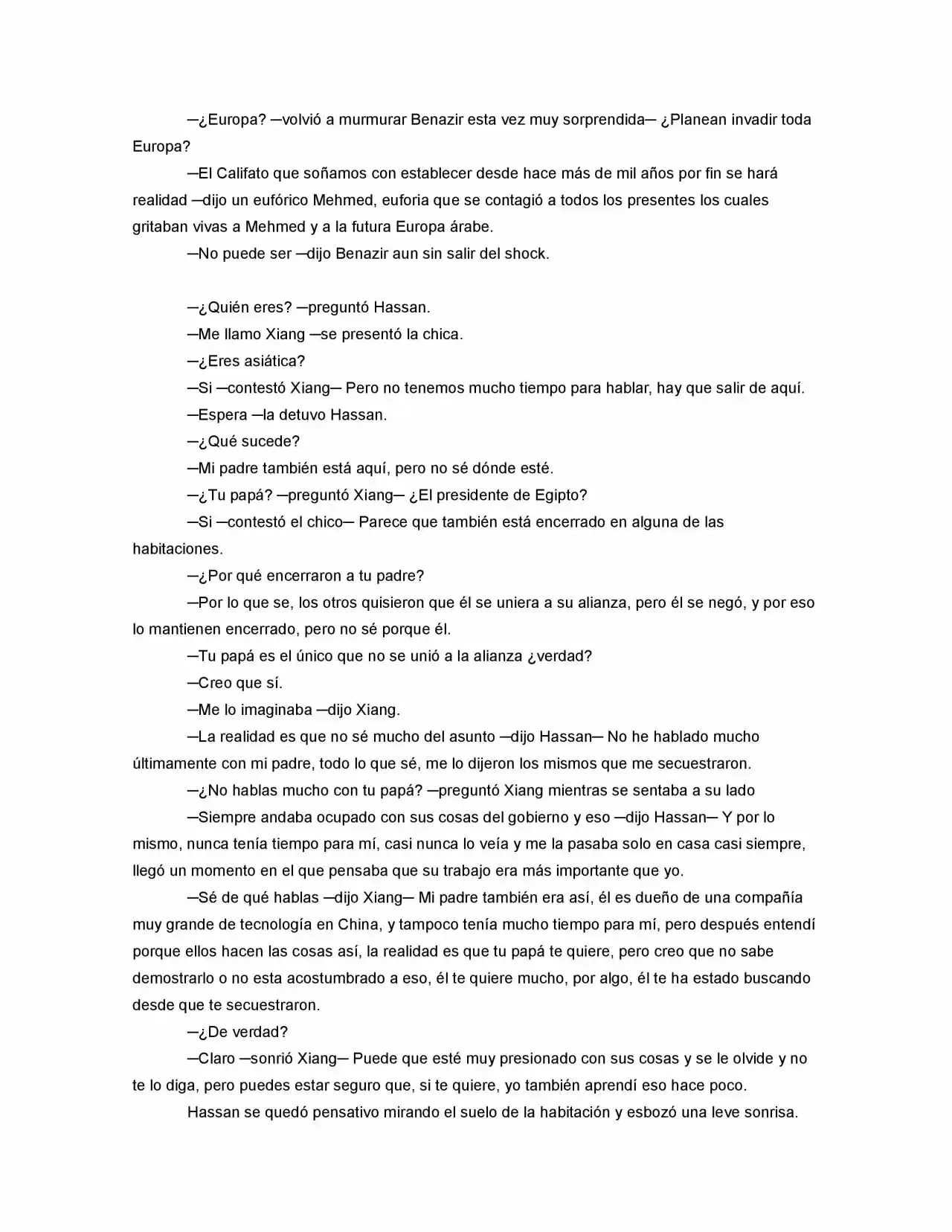 —¿Europa? —volvió a murmurar Benazir esta vez muy sorprendida— ¿Planean invadir toda Europa?

—El Califato que soñamos con establecer desde hace más de mil años por fin se hará realidad —dijo un eufórico Mehmed, euforia que se contagió a todos los presentes los cuales gritaban vivas a Mehmed y a la futura Europa árabe.

—No puede ser —dijo Benazir aun sin salir del shock.

—¿Quién eres? —preguntó Hassan.

—Me llamo Xiang —se presentó la chica.

—¿Eres asiática?

—Si —contestó Xiang— Pero no tenemos mucho tiempo para hablar, hay que salir de aquí.

—Espera —la detuvo Hassan.

—¿Qué sucede?

—Mi padre también está aquí, pero no sé dónde esté.

—¿Tu papá? —preguntó Xiang— ¿El presidente de Egipto?

—Si —contestó el chico— Parece que también está encerrado en alguna de las habitaciones.

—¿Por qué encerraron a tu padre?

—Por lo que se, los otros quisieron que él se uniera a su alianza, pero él se negó, y por eso lo mantienen encerrado, pero no sé porque él.

—Tu papá es el único que no se unió a la alianza ¿verdad?

—Creo que sí.

—Me lo imaginaba —dijo Xiang.

—La realidad es que no sé mucho del asunto —dijo Hassan— No he hablado mucho últimamente con mi padre, todo lo que sé, me lo dijeron los mismos que me secuestraron.

—¿No hablas mucho con tu papá? —preguntó Xiang mientras se sentaba a su lado

—Siempre andaba ocupado con sus cosas del gobierno y eso —dijo Hassan— Y por lo mismo, nunca tenía tiempo para mí, casi nunca lo veía y me la pasaba solo en casa casi siempre, llegó un momento en el que pensaba que su trabajo era más importante que yo.

—Sé de qué hablas —dijo Xiang— Mi padre también era así, él es dueño de una compañía muy grande de tecnología en China, y tampoco tenía mucho tiempo para mí, pero después entendí porque ellos hacen las cosas así, la realidad es que tu papá te quiere, pero creo que no sabe demostrarlo o no esta acostumbrado a eso, él te quiere mucho, por algo, él te ha estado buscando desde que te secuestraron.

—¿De verdad?

—Claro —sonrió Xiang— Puede que esté muy presionado con sus cosas y se le olvide y no te lo diga, pero puedes estar seguro que, si te quiere, yo también aprendí eso hace poco.

Hassan se quedó pensativo mirando el suelo de la habitación y esbozó una leve sonrisa.